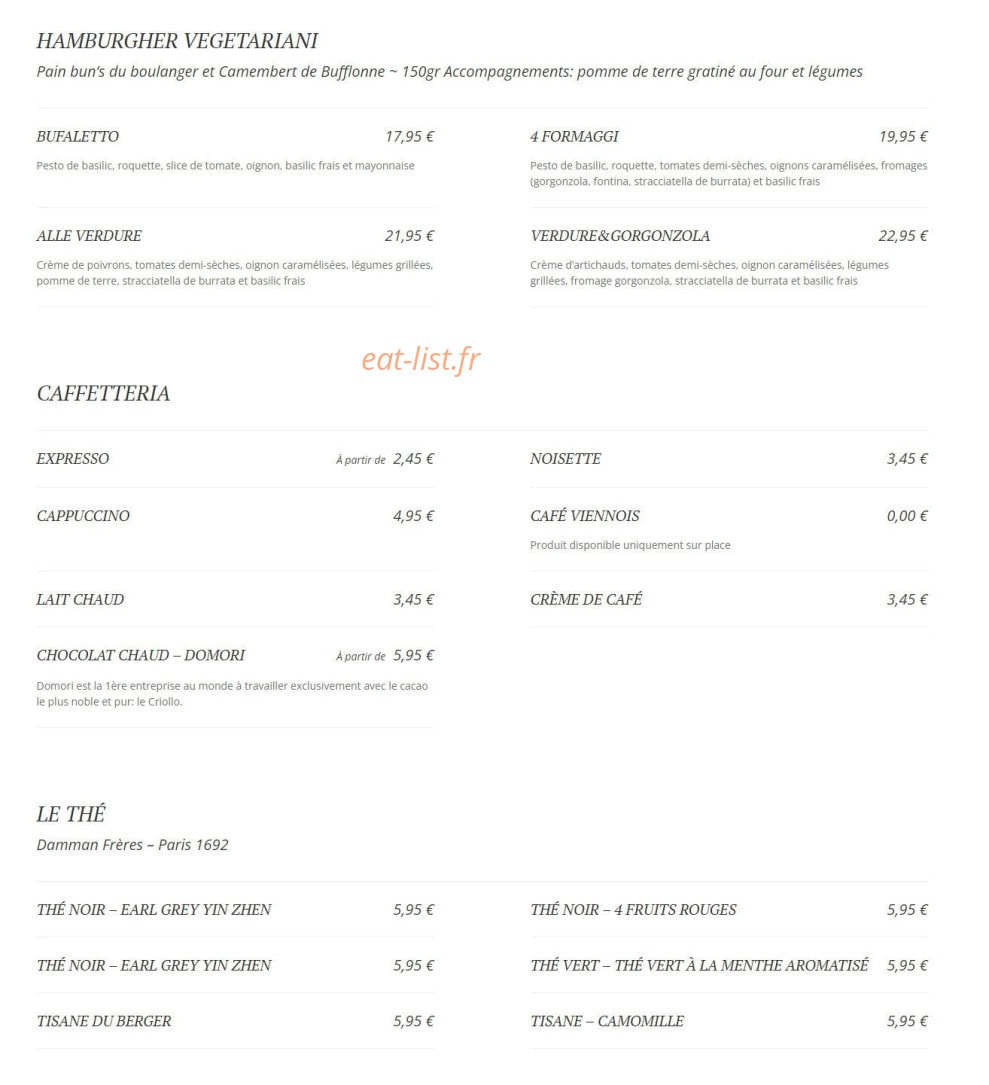 HAMBURGHER VEGETARIANI

Pain bun's du boulanger et Camembert de Bufflonne ~ 150gr Accompagnements: pomme de terre gratiné au four et légumes

BUFALETTO 17,95 €

Pesto de basilic, roquette, slice de tomate, oignon, basilic frais et mayonnaise

ALLE VERDURE 21,95 €

Crème de poivrons, tomates demi-sèches, oignon caramélisées, légumes grillées, pomme de terre, stracciatella de burrata et basilic frais

4 FORMAGGI 19,95 €

Pesto de basilic, roquette, tomates demi-sèches, oignons caramélisées, fromages (gorgonzola, fontina, stracciatella de burrata) et basilic frais

VERDURE&GORGONZOLA 22,95 €

Crème d'artichauds, tomates demi-sèches, oignon caramélisées, légumes grillées, fromage gorgonzola, stracciatella de burrata et basilic frais

CAFFETTERIA

EXPRESSO À partir de 2,45 €

CAPPUCCINO 4,95 €

LAIT CHAUD 3,45 €

CHOCOLAT CHAUD – DOMORI À partir de 5,95 €

Domori est la 1ère entreprise au monde à travailler exclusivement avec le cacao le plus noble et pur: le Criollo.

NOISETTE 3,45 €

CAFÉ VIENNOIS 0,00 €

Produit disponible uniquement sur place

CRÈME DE CAFÉ 3,45 €

LE THÉ

Damman Frères – Paris 1692

THÉ NOIR – EARL GREY YIN ZHEN 5,95 €

THÉ NOIR – EARL GREY YIN ZHEN 5,95 €

TISANE DU BERGER 5,95 €

THÉ NOIR – 4 FRUITS ROUGES 5,95 €

THÉ VERT – THÉ VERT À LA MENTHE AROMATISÉ 5,95 €

TISANE – CAMOMILLE 5,95 €

eat-list.fr